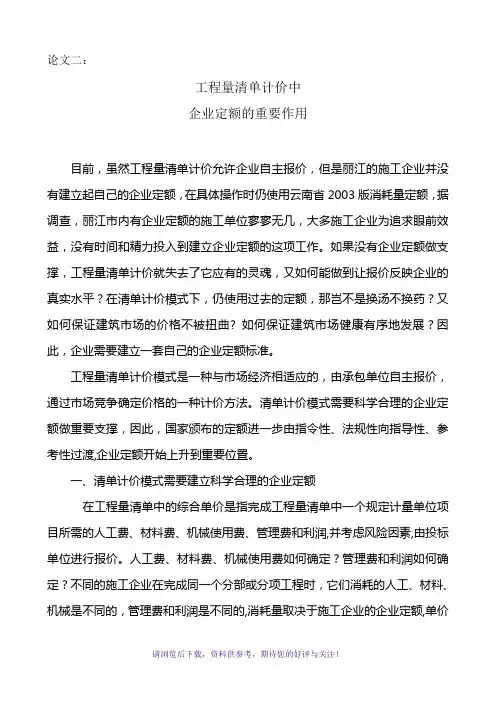 论文二：

工程量清单计价中
企业定额的重要作用

目前，虽然工程量清单计价允许企业自主报价，但是丽江的施工企业并没有建立起自己的企业定额，在具体操作时仍使用云南省 2003 版消耗量定额，据调查，丽江市内有企业定额的施工单位寥寥无几，大多施工企业为追求眼前效益，没有时间和精力投入到建立企业定额的这项工作。如果没有企业定额做支撑，工程量清单计价就失去了它应有的灵魂，又如何能做到让报价反映企业的真实水平？在清单计价模式下，仍使用过去的定额，那岂不是换汤不换药？又如何保证建筑市场的价格不被扭曲？如何保证建筑市场健康有序地发展？因此，企业需要建立一套自己的企业定额标准。

工程量清单计价模式是一种与市场经济相适应的，由承包单位自主报价，通过市场竞争确定价格的一种计价方法。清单计价模式需要科学合理的企业定额做重要支撑，因此，国家颁布的定额进一步由指令性、法规性向指导性、参考性过渡,企业定额开始上升到重要位置。

一、清单计价模式需要建立科学合理的企业定额

在工程量清单中的综合单价是指完成工程量清单中一个规定计量单位项目所需的人工费、材料费、机械使用费、管理费和利润,并考虑风险因素,由投标单位进行报价。人工费、材料费、机械使用费如何确定？管理费和利润如何确定？不同的施工企业在完成同一个分部或分项工程时，它们消耗的人工、材料、机械是不同的，管理费和利润是不同的,消耗量取决于施工企业的企业定额,单价

请浏览后下载，资料供参考，期待您的好评与关注！